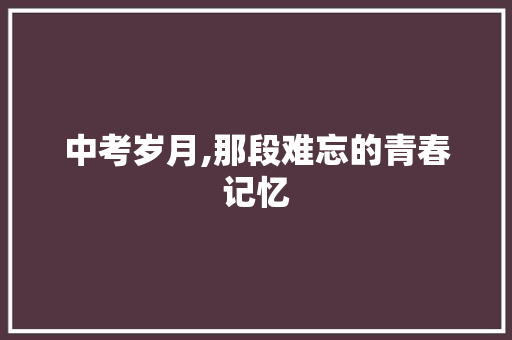 中考岁月,那段难忘的青春记忆